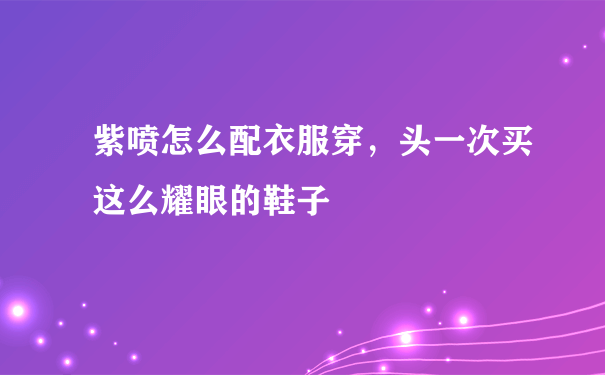 紫喷怎么配衣服穿，头一次买这么耀眼的鞋子